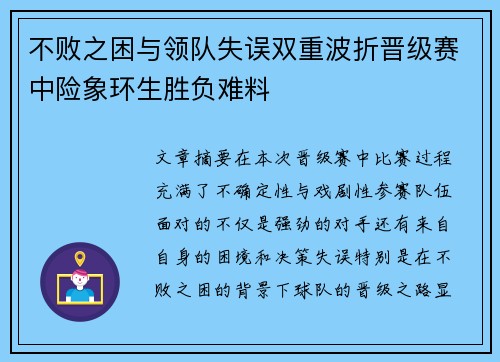 不败之困与领队失误双重波折晋级赛中险象环生胜负难料

文章摘要在本次晋级赛中比赛过程充满了不确定性与戏剧性参赛队伍面对的不仅是强劲的对手还有来自自身的困境和决策失误特别是在不败之困的背景下球队的晋级之路显